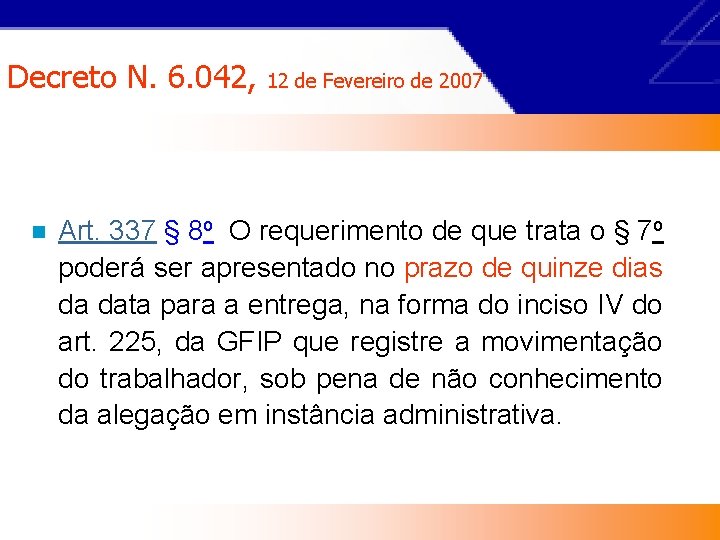 Decreto N. 6.042, 12 de Fevereiro de 2007

Art. 337 § 8º O requerimento de que trata o § 7º poderá ser apresentado no prazo de quinze dias da data para a entrega, na forma do inciso IV do art. 225, da GFIP que registre a movimentação do trabalhador, sob pena de não conhecimento da alegação em instância administrativa.